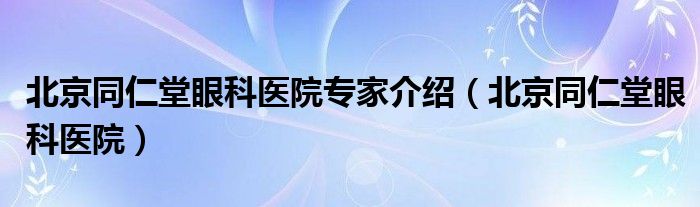 北京同仁堂眼科医院专家介绍（北京同仁堂眼科医院）